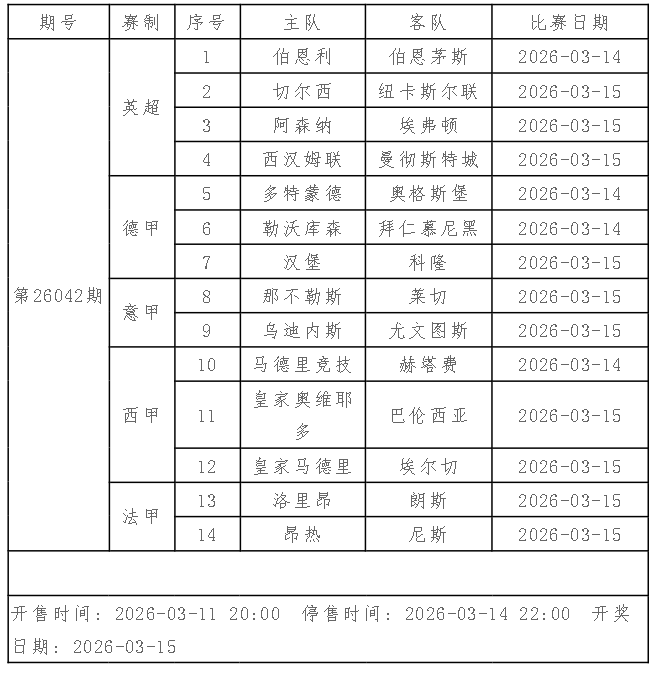 | 期号 | 赛制 | 序号 | 主队 | 客队 | 比赛日期 |
|---|---|---|---|---|---|
| 第26042期 | 英超 | 1 | 伯恩利 | 伯恩茅斯 | 2026-03-14 |
| | | 2 | 切尔西 | 纽卡斯尔联 | 2026-03-15 |
| | | 3 | 阿森纳 | 埃弗顿 | 2026-03-15 |
| | | 4 | 西汉姆联 | 曼彻斯特城 | 2026-03-15 |
| | 德甲 | 5 | 多特蒙德 | 奥格斯堡 | 2026-03-14 |
| | | 6 | 勒沃库森 | 拜仁慕尼黑 | 2026-03-14 |
| | | 7 | 汉堡 | 科隆 | 2026-03-15 |
| | 意甲 | 8 | 那不勒斯 | 莱切 | 2026-03-15 |
| | | 9 | 乌迪内斯 | 尤文图斯 | 2026-03-15 |
| | 西甲 | 10 | 马德里竞技 | 赫塔费 | 2026-03-14 |
| | | 11 | 皇家奥维耶多 | 巴伦西亚 | 2026-03-15 |
| | | 12 | 皇家马德里 | 埃尔切 | 2026-03-15 |
| | 法甲 | 13 | 洛里昂 | 朗斯 | 2026-03-15 |
| | | 14 | 昂热 | 尼斯 | 2026-03-15 |

开售时间：2026-03-11 20:00 停售时间：2026-03-14 22:00 开奖日期：2026-03-15